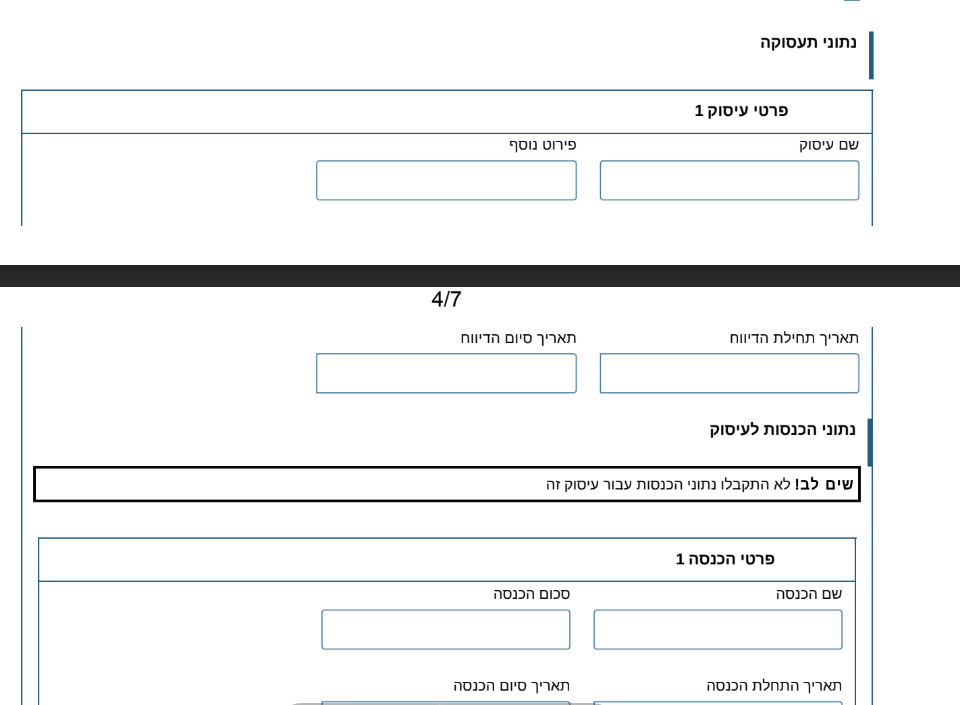 נתוני תעסוקה

פרטי עיסוק 1

שם עיסוק

פירוט נוסף

4/7

תאריך תחילת הדיווח

תאריך סיום הדיווח

נתוני הכנסות לעיסוק

שים לב! לא התקבלו נתוני הכנסות עבור עיסוק זה

פרטי הכנסה 1

שם הכנסה

סכום הכנסה

תאריך התחלת הכנסה

תאריך סיום הכנסה